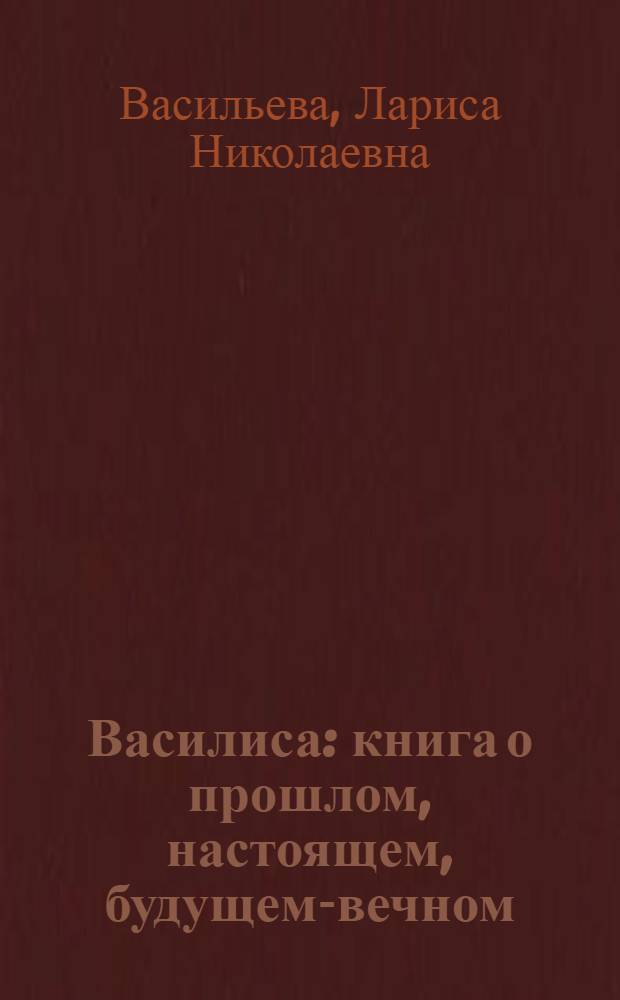 Васильева, Лариса Николаевна

Василиса: книга о прошлом, настоящем, будущем-вечном